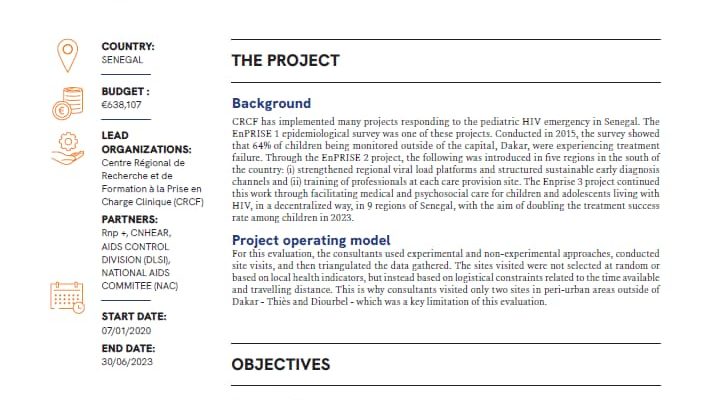 COUNTRY:
SENEGAL

BUDGET :
€638,107

LEAD ORGANIZATIONS:
Centre Régional de Recherche et de Formation à la Prise en Charge Clinique (CRCF)

PARTNERS:
Rnp +, CNHEAR, AIDS CONTROL DIVISION (DLSI), NATIONAL AIDS COMMITEE (NAC)

START DATE:
07/01/2020

END DATE:
30/06/2023

THE PROJECT

Background

CRCF has implemented many projects responding to the pediatric HIV emergency in Senegal. The EnPRISE 1 epidemiological survey was one of these projects. Conducted in 2015, the survey showed that 64% of children being monitored outside of the capital, Dakar, were experiencing treatment failure. Through the EnPRISE 2 project, the following was introduced in five regions in the south of the country: (i) strengthened regional viral load platforms and structured sustainable early diagnosis channels and (ii) training of professionals at each care provision site. The Enprise 3 project continued this work through facilitating medical and psychosocial care for children and adolescents living with HIV, in a decentralized way, in 9 regions of Senegal, with the aim of doubling the treatment success rate among children in 2023.

Project operating model

For this evaluation, the consultants used experimental and non-experimental approaches, conducted site visits, and then triangulated the data gathered. The sites visited were not selected at random or based on local health indicators, but instead based on logistical constraints related to the time available and travelling distance. This is why consultants visited only two sites in peri-urban areas outside of Dakar - Thiès and Diourbel - which was a key limitation of this evaluation.

OBJECTIVES